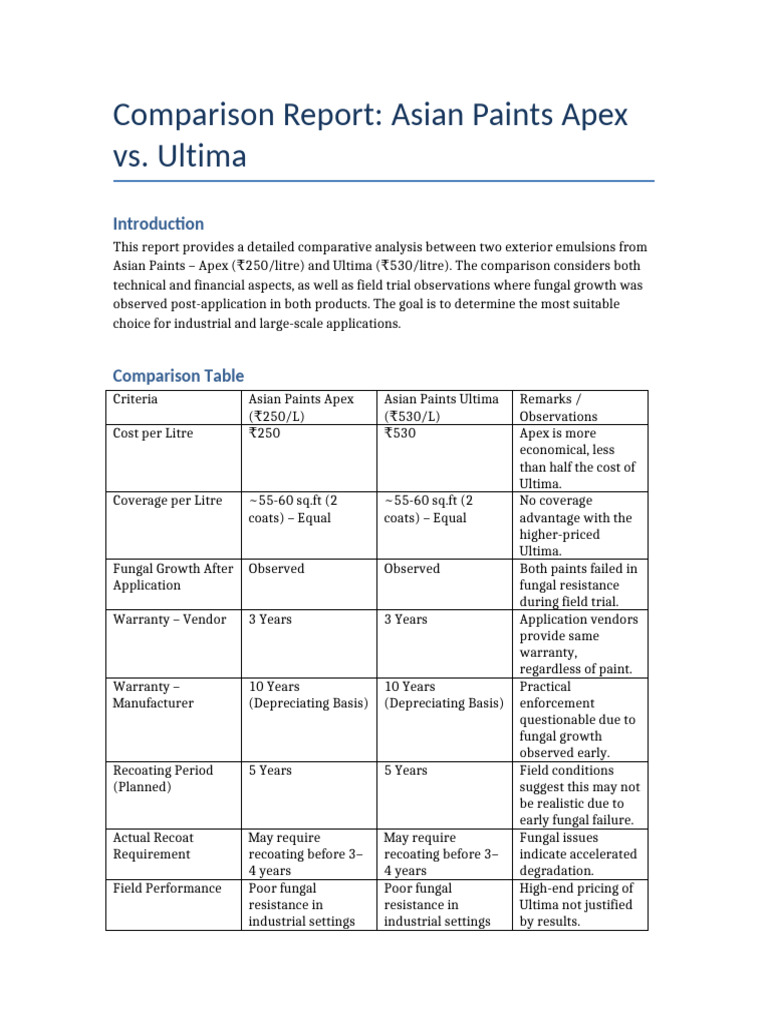 Comparison Report: Asian Paints Apex vs. Ultima

Introduction

This report provides a detailed comparative analysis between two exterior emulsions from Asian Paints – Apex (₹250/litre) and Ultima (₹530/litre). The comparison considers both technical and financial aspects, as well as field trial observations where fungal growth was observed post-application in both products. The goal is to determine the most suitable choice for industrial and large-scale applications.

Comparison Table

| Criteria | Asian Paints Apex (₹250/L) | Asian Paints Ultima (₹530/L) | Remarks / Observations |
|---|---|---|---|
| Cost per Litre | ₹250 | ₹530 | Apex is more economical, less than half the cost of Ultima. |
| Coverage per Litre | ~55-60 sq.ft (2 coats) – Equal | ~55-60 sq.ft (2 coats) – Equal | No coverage advantage with the higher-priced Ultima. |
| Fungal Growth After Application | Observed | Observed | Both paints failed in fungal resistance during field trial. |
| Warranty – Vendor | 3 Years | 3 Years | Application vendors provide same warranty, regardless of paint. |
| Warranty – Manufacturer | 10 Years (Depreciating Basis) | 10 Years (Depreciating Basis) | Practical enforcement questionable due to fungal growth observed early. |
| Recoating Period (Planned) | 5 Years | 5 Years | Field conditions suggest this may not be realistic due to early fungal failure. |
| Actual Recoat Requirement | May require recoating before 3–4 years | May require recoating before 3–4 years | Fungal issues indicate accelerated degradation. |
| Field Performance | Poor fungal resistance in industrial settings | Poor fungal resistance in industrial settings | High-end pricing of Ultima not justified by results. |